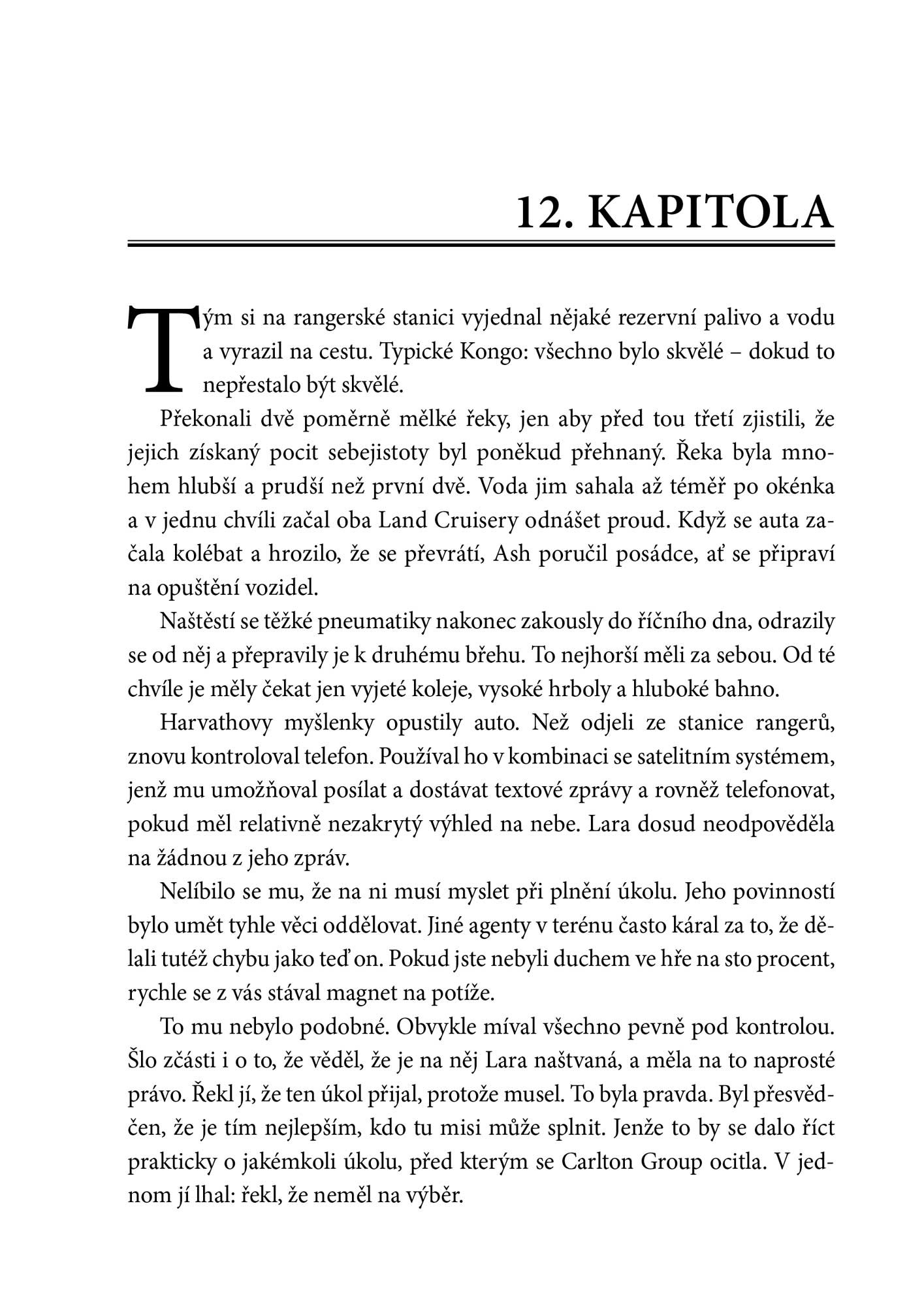 12. KAPITOLA

Tým si na rangerské stanici vyjednal nějaké rezervní palivo a vodu a vyrazil na cestu. Typické Kongo: všechno bylo skvělé – dokud to nepřestalo být skvělé.

Překonali dvě poměrně mělké řeky, jen aby před tou třetí zjistili, že jejich získaný pocit sebejistoty byl poněkud přehnaný. Řeka byla mnohem hlubší a prudší než první dvě. Voda jim sahala až téměř po okénka a v jednu chvíli začal oba Land Cruisery odnášet proud. Když se auta začala kolébat a hrozilo, že se převrátí, Ash poručil posádce, ať se připraví na opuštění vozidel.

Naštěstí se těžké pneumatiky nakonec zakously do říčního dna, odrazily se od něj a přepravily je k druhému břehu. To nejhorší měli za sebou. Od té chvíle je měly čekat jen vyjeté koleje, vysoké hrboly a hluboké bahno.

Harvathovy myšlenky opustily auto. Než odjeli ze stanice rangerů, znovu kontroloval telefon. Používal ho v kombinaci se satelitním systémem, jenž mu umožňoval posílat a dostávat textové zprávy a rovněž telefonovat, pokud měl relativně nezakrytý výhled na nebe. Lara dosud neodpověděla na žádnou z jeho zpráv.

Nelíbilo se mu, že na ni musí myslet při plnění úkolu. Jeho povinností bylo umět tyhle věci oddělovat. Jiné agenty v terénu často káral za to, že dělali tutéž chybu jako teď on. Pokud jste nebyli duchem ve hře na sto procent, rychle se z vás stával magnet na potíže.

To mu nebylo podobné. Obvykle míval všechno pevně pod kontrolou. Šlo zčásti i o to, že věděl, že je na něj Lara naštvaná, a měla na to naprosté právo. Řekl jí, že ten úkol přijal, protože musel. To byla pravda. Byl přesvědčen, že je tím nejlepším, kdo tu misi může splnit. Jenže to by se dalo říct prakticky o jakémkoli úkolu, před kterým se Carlton Group ocitla. V jednom jí lhal: řekl, že neměl na výběr.